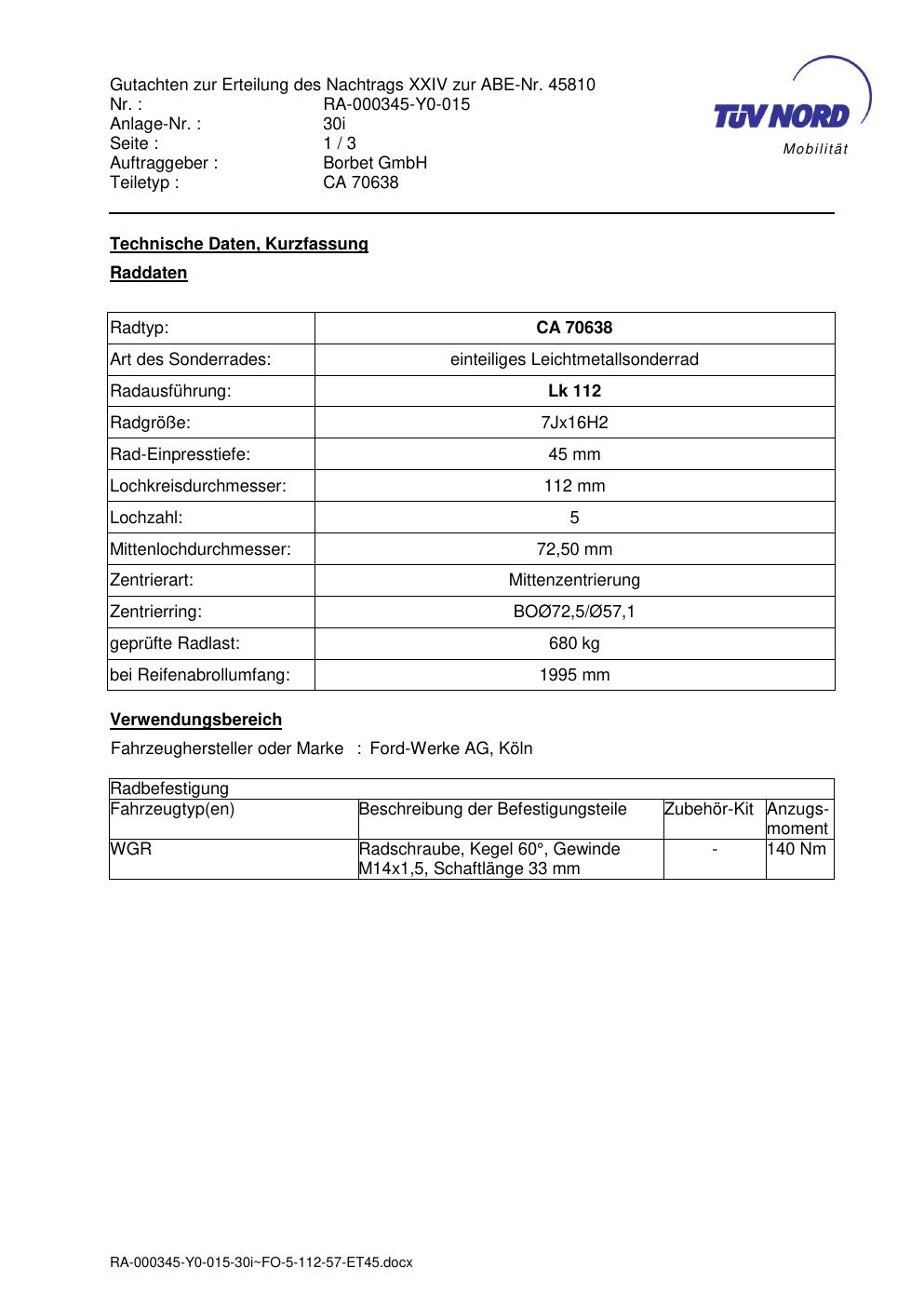 Gutachten zur Erteilung des Nachtrags XXIV zur ABE-Nr. 45810
Nr. : RA-000345-Y0-015
Anlage-Nr. : 30i
Seite : 1 / 3
Auftraggeber : Borbet GmbH
Teiletyp : CA 70638

TÜV NORD
Mobilität

Technische Daten, Kurzfassung

Raddaten

| Radtyp: | CA 70638 |
|---|---|
| Art des Sonderrades: | einteiliges Leichtmetallsonderrad |
| Radausführung: | Lk 112 |
| Radgröße: | 7Jx16H2 |
| Rad-Einpresstiefe: | 45 mm |
| Lochkreisdurchmesser: | 112 mm |
| Lochzahl: | 5 |
| Mittenlochdurchmesser: | 72,50 mm |
| Zentrierart: | Mittenzentrierung |
| Zentrierring: | BOØ72,5/Ø57,1 |
| geprüfte Radlast: | 680 kg |
| bei Reifenabrollumfang: | 1995 mm |

Verwendungsbereich

Fahrzeughersteller oder Marke : Ford-Werke AG, Köln

| Radbefestigung | | | |
|---|---|---|---|
| Fahrzeugtyp(en) | Beschreibung der Befestigungsteile | Zubehör-Kit | Anzugsmoment |
| WGR | Radschraube, Kegel 60°, Gewinde M14x1,5, Schaftlänge 33 mm | - | 140 Nm |

RA-000345-Y0-015-30i~FO-5-112-57-ET45.docx